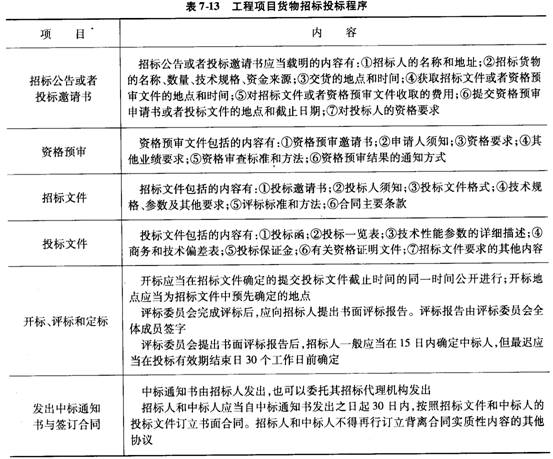 表 7-13　工程项目货物招标投标程序

| 项　目 | 内　容 |
|---|---|
| 招标公告或者投标邀请书 | 招标公告或者投标邀请书应当载明的内容有：①招标人的名称和地址；②招标货物的名称、数量、技术规格、资金来源；③交货的地点和时间；④获取招标文件或者资格预审文件的地点和时间；⑤对招标文件或者资格预审文件收取的费用；⑥提交资格预审申请书或者投标文件的地点和截止日期；⑦对投标人的资格要求 |
| 资格预审 | 资格预审文件包括的内容有：①资格预审邀请书；②申请人须知；③资格要求；④其他业绩要求；⑤资格审查标准和方法；⑥资格预审结果的通知方式 |
| 招标文件 | 招标文件包括的内容有：①投标邀请书；②投标人须知；③投标文件格式；④技术规格、参数及其他要求；⑤评标标准和方法；⑥合同主要条款 |
| 投标文件 | 投标文件包括的内容有：①投标函；②投标一览表；③技术性能参数的详细描述；④商务和技术偏差表；⑤投标保证金；⑥有关资格证明文件；⑦招标文件要求的其他内容 |
| 开标、评标和定标 | 开标应当在招标文件确定的提交投标文件截止时间的同一时间公开进行；开标地点应当为招标文件中预先确定的地点<br>评标委员会完成评标后，应向招标人提出书面评标报告。评标报告由评标委员会全体成员签字<br>评标委员会提出书面评标报告后，招标人一般应当在 15 日内确定中标人，但最迟应当在投标有效期结束日 30 个工作日前确定 |
| 发出中标通知书与签订合同 | 中标通知书由招标人发出，也可以委托其招标代理机构发出<br>招标人和中标人应当自中标通知书发出之日起 30 日内，按照招标文件和中标人的投标文件订立书面合同。招标人和中标人不得再行订立背离合同实质性内容的其他协议 |